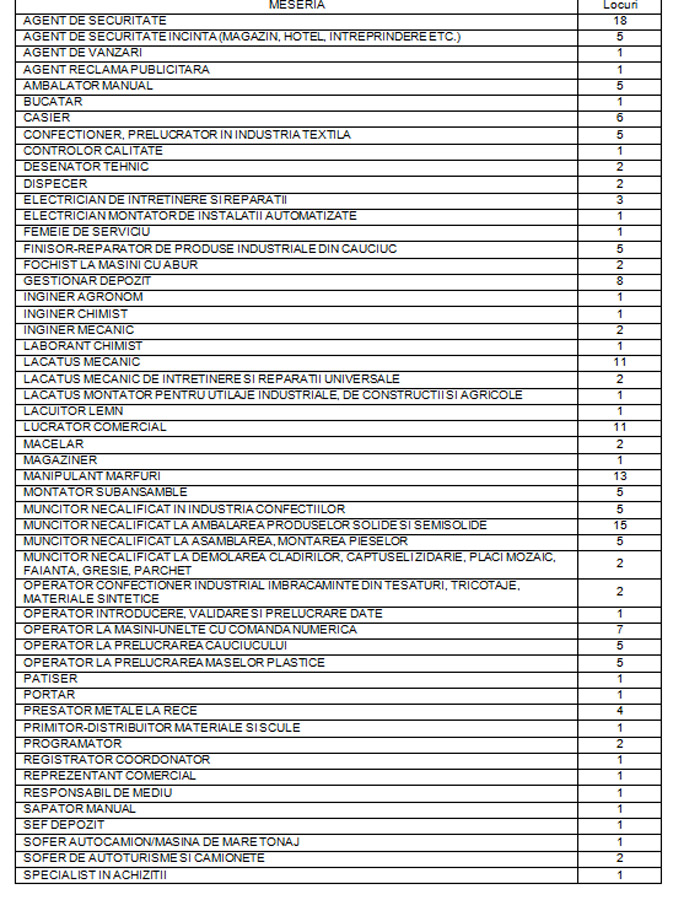 | MESERIA | Locuri |
|---|---|
| AGENT DE SECURITATE | 18 |
| AGENT DE SECURITATE INCINTA (MAGAZIN, HOTEL, INTREPRINDERE ETC.) | 5 |
| AGENT DE VANZARI | 1 |
| AGENT RECLAMA PUBLICITARA | 1 |
| AMBALATOR MANUAL | 5 |
| BUCATAR | 1 |
| CASIER | 6 |
| CONFECTIONER, PRELUCRATOR IN INDUSTRIA TEXTILA | 5 |
| CONTROLOR CALITATE | 1 |
| DESENATOR TEHNIC | 2 |
| DISPECER | 2 |
| ELECTRICIAN DE INTRETINERE SI REPARATII | 3 |
| ELECTRICIAN MONTATOR DE INSTALATII AUTOMATIZATE | 1 |
| FEMEIE DE SERVICIU | 1 |
| FINISOR-REPARATOR DE PRODUSE INDUSTRIALE DIN CAUCIUC | 5 |
| FOCHIST LA MASINI CU ABUR | 2 |
| GESTIONAR DEPOZIT | 8 |
| INGINER AGRONOM | 1 |
| INGINER CHIMIST | 1 |
| INGINER MECANIC | 2 |
| LABORANT CHIMIST | 1 |
| LACATUS MECANIC | 11 |
| LACATUS MECANIC DE INTRETINERE SI REPARATII UNIVERSALE | 2 |
| LACATUS MONTATOR PENTRU UTILAJE INDUSTRIALE, DE CONSTRUCTII SI AGRICOLE | 1 |
| LACUITOR LEMN | 1 |
| LUCRATOR COMERCIAL | 11 |
| MACELAR | 2 |
| MAGAZINER | 1 |
| MANIPULANT MARFURI | 13 |
| MONTATOR SUBANSAMBLE | 5 |
| MUNCITOR NECALIFICAT IN INDUSTRIA CONFECTIILOR | 5 |
| MUNCITOR NECALIFICAT LA AMBALAREA PRODUSELOR SOLIDE SI SEMISOLIDE | 15 |
| MUNCITOR NECALIFICAT LA ASAMBLAREA, MONTAREA PIESELOR | 5 |
| MUNCITOR NECALIFICAT LA DEMOLAREA CLADIRILOR, CAPTUSELI ZIDARIE, PLACI MOZAIC, FAIANTA, GRESIE, PARCHET | 2 |
| OPERATOR CONFECTIONER INDUSTRIAL IMBRACAMINTE DIN TESATURI, TRICOTAJE, MATERIALE SINTETICE | 2 |
| OPERATOR INTRODUCERE, VALIDARE SI PRELUCRARE DATE | 1 |
| OPERATOR LA MASINI-UNELTE CU COMANDA NUMERICA | 7 |
| OPERATOR LA PRELUCRAREA CAUCIUCULUI | 5 |
| OPERATOR LA PRELUCRAREA MASELOR PLASTICE | 5 |
| PATISER | 1 |
| PORTAR | 1 |
| PRESATOR METALE LA RECE | 4 |
| PRIMITOR-DISTRIBUITOR MATERIALE SI SCULE | 1 |
| PROGRAMATOR | 2 |
| REGISTRATOR COORDONATOR | 1 |
| REPREZENTANT COMERCIAL | 1 |
| RESPONSABIL DE MEDIU | 1 |
| SAPATOR MANUAL | 1 |
| SEF DEPOZIT | 1 |
| SOFER AUTOCAMION/MASINA DE MARE TONAJ | 1 |
| SOFER DE AUTOTURISME SI CAMIONETE | 2 |
| SPECIALIST IN ACHIZITII | 1 |